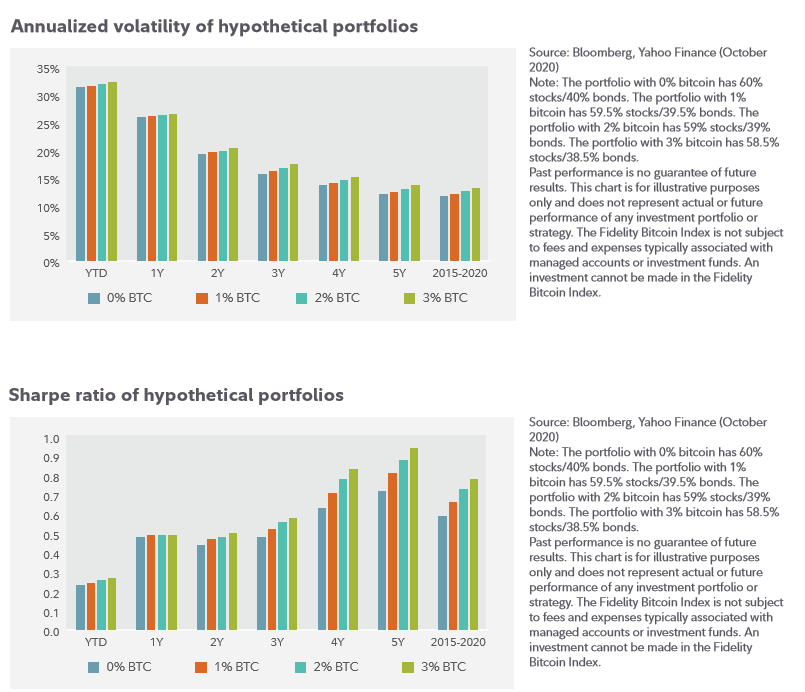 Annualized volatility of hypothetical portfolios

35%
30%
25%
20%
15%
10%
5%
0%

YTD 1Y 2Y 3Y 4Y 5Y 2015-2020

0% BTC 1% BTC 2% BTC 3% BTC

Source: Bloomberg, Yahoo Finance (October 2020)
Note: The portfolio with 0% bitcoin has 60% stocks/40% bonds. The portfolio with 1% bitcoin has 59.5% stocks/39.5% bonds. The portfolio with 2% bitcoin has 59% stocks/39% bonds. The portfolio with 3% bitcoin has 58.5% stocks/38.5% bonds.
Past performance is no guarantee of future results. This chart is for illustrative purposes only and does not represent actual or future performance of any investment portfolio or strategy. The Fidelity Bitcoin Index is not subject to fees and expenses typically associated with managed accounts or investment funds. An investment cannot be made in the Fidelity Bitcoin Index.

Sharpe ratio of hypothetical portfolios

1.0
0.9
0.8
0.7
0.6
0.5
0.4
0.3
0.2
0.1
0.0

YTD 1Y 2Y 3Y 4Y 5Y 2015-2020

0% BTC 1% BTC 2% BTC 3% BTC

Source: Bloomberg, Yahoo Finance (October 2020)
Note: The portfolio with 0% bitcoin has 60% stocks/40% bonds. The portfolio with 1% bitcoin has 59.5% stocks/39.5% bonds. The portfolio with 2% bitcoin has 59% stocks/39% bonds. The portfolio with 3% bitcoin has 58.5% stocks/38.5% bonds.
Past performance is no guarantee of future results. This chart is for illustrative purposes only and does not represent actual or future performance of any investment portfolio or strategy. The Fidelity Bitcoin Index is not subject to fees and expenses typically associated with managed accounts or investment funds. An investment cannot be made in the Fidelity Bitcoin Index.